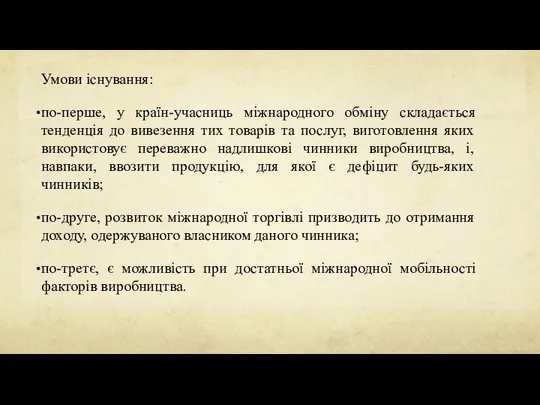 Умови існування:

•по-перше, у країн-учасниць міжнародного обміну складається тенденція до вивезення тих товарів та послуг, виготовлення яких використовує переважно надлишкові чинники виробництва, і, навпаки, ввозити продукцію, для якої є дефіцит будь-яких чинників;

•по-друге, розвиток міжнародної торгівлі призводить до отримання доходу, одержуваного власником даного чинника;

•по-третє, є можливість при достатньої міжнародної мобільності факторів виробництва.